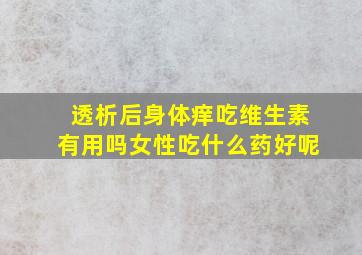 透析后身体痒吃维生素有用吗女性吃什么药好呢